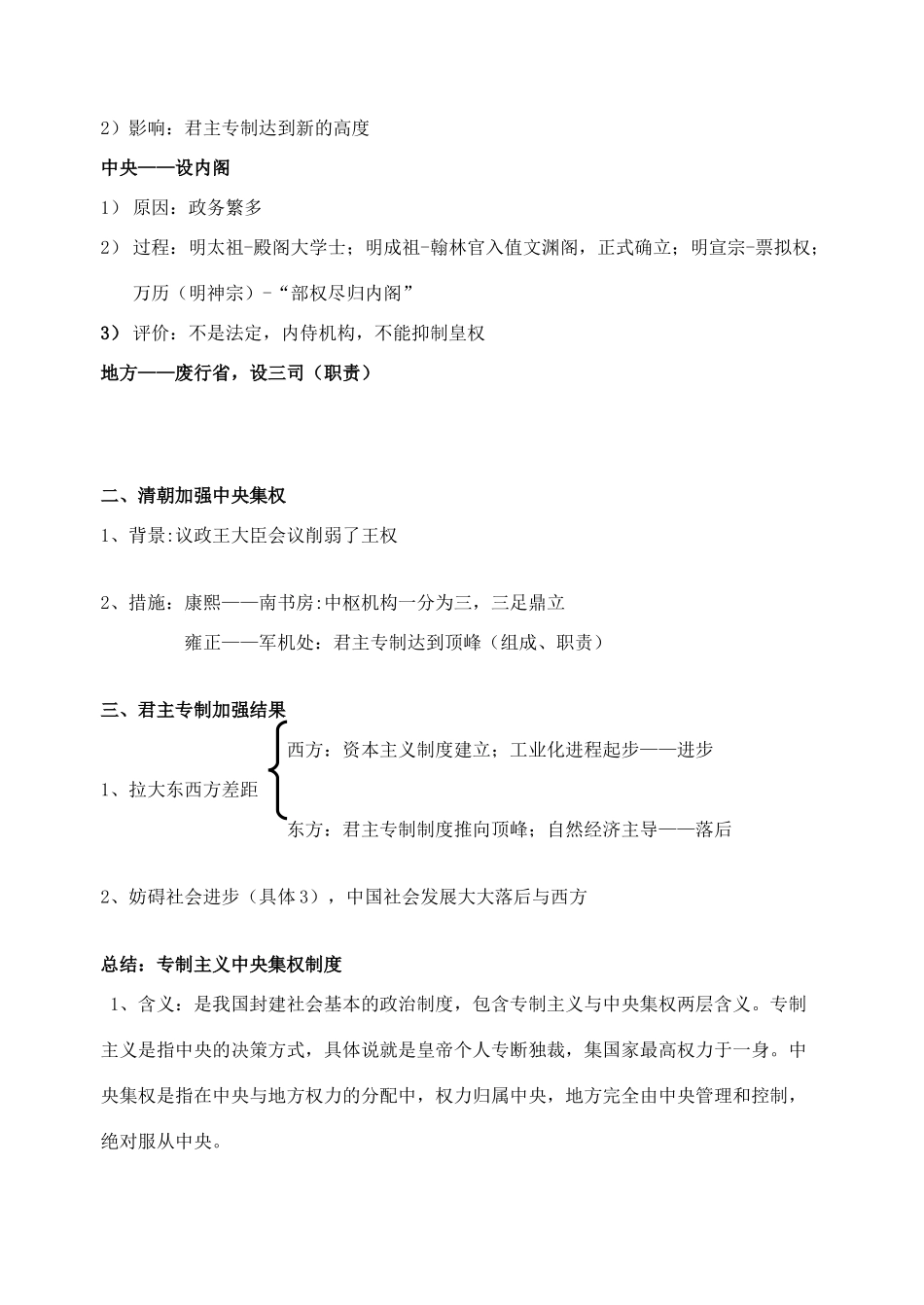 2）影响：君主专制达到新的高度

中央——设内阁

1）原因：政务繁多

2）过程：明太祖-殿阁大学士；明成祖-翰林官入值文渊阁，正式确立；明宣宗-票拟权；万历（明神宗）-“部权尽归内阁”

3）评价：不是法定，内侍机构，不能抑制皇权

地方——废行省，设三司（职责）

二、清朝加强中央集权

1、背景:议政王大臣会议削弱了王权

2、措施：康熙——南书房:中枢机构一分为三，三足鼎立

雍正——军机处：君主专制达到顶峰（组成、职责）

三、君主专制加强结果

1、拉大东西方差距

西方：资本主义制度建立；工业化进程起步——进步

东方：君主专制制度推向顶峰；自然经济主导——落后

2、妨碍社会进步（具体3），中国社会发展大大落后与西方

总结：专制主义中央集权制度

1、含义：是我国封建社会基本的政治制度，包含专制主义与中央集权两层含义。专制主义是指中央的决策方式，具体说就是皇帝个人专断独裁，集国家最高权力于一身。中央集权是指在中央与地方权力的分配中，权力归属中央，地方完全由中央管理和控制，绝对服从中央。